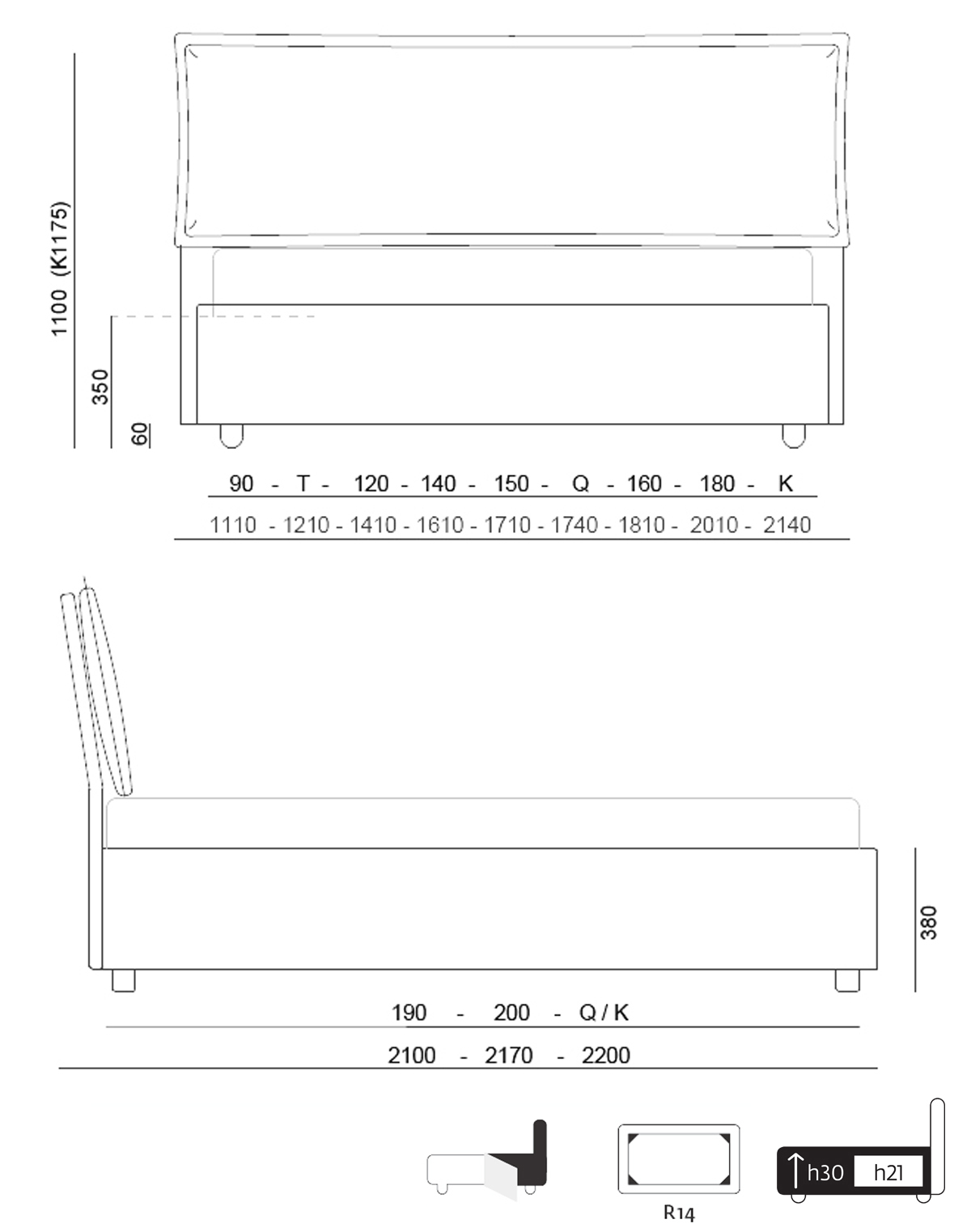 1100 (K1175)

350

60

90 - T - 120 - 140 - 150 - Q - 160 - 180 - K

1110 - 1210 - 1410 - 1610 - 1710 - 1740 - 1810 - 2010 - 2140

380

190 - 200 - Q / K

2100 - 2170 - 2200

R14

h30 h21